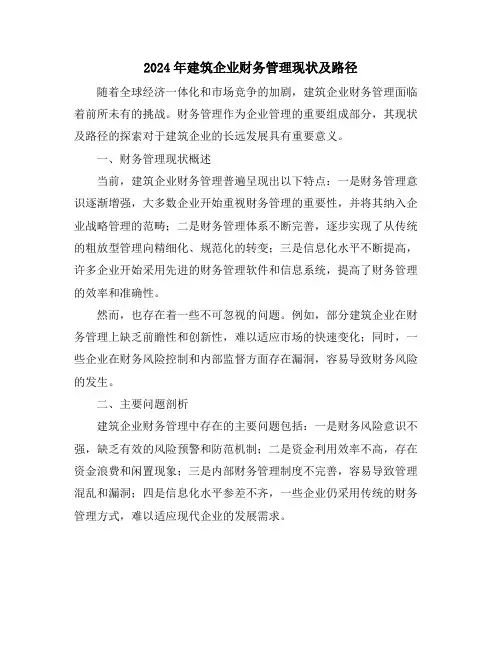 2024年建筑企业财务管理现状及路径

随着全球经济一体化和市场竞争的加剧，建筑企业财务管理面临着前所未有的挑战。财务管理作为企业管理的重要组成部分，其现状及路径的探索对于建筑企业的长远发展具有重要意义。

一、财务管理现状概述

当前，建筑企业财务管理普遍呈现出以下特点：一是财务管理意识逐渐增强，大多数企业开始重视财务管理的重要性，并将其纳入企业战略管理的范畴；二是财务管理体系不断完善，逐步实现了从传统的粗放型管理向精细化、规范化的转变；三是信息化水平不断提高，许多企业开始采用先进的财务管理软件和信息系统，提高了财务管理的效率和准确性。

然而，也存在着一些不可忽视的问题。例如，部分建筑企业在财务管理上缺乏前瞻性和创新性，难以适应市场的快速变化；同时，一些企业在财务风险控制和内部监督方面存在漏洞，容易导致财务风险的发生。

二、主要问题剖析

建筑企业财务管理中存在的主要问题包括：一是财务风险意识不强，缺乏有效的风险预警和防范机制；二是资金利用效率不高，存在资金浪费和闲置现象；三是内部财务管理制度不完善，容易导致管理混乱和漏洞；四是信息化水平参差不齐，一些企业仍采用传统的财务管理方式，难以适应现代企业的发展需求。